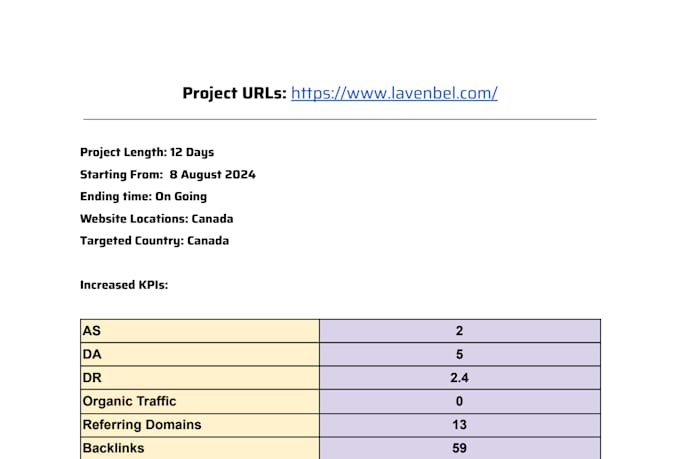 Project URLs: https://www.lavenbel.com/

Project Length: 12 Days
Starting From: 8 August 2024
Ending time: On Going
Website Locations: Canada
Targeted Country: Canada

Increased KPIs:

| AS | 2 |
|---|---|
| DA | 5 |
| DR | 2.4 |
| Organic Traffic | 0 |
| Referring Domains | 13 |
| Backlinks | 59 |